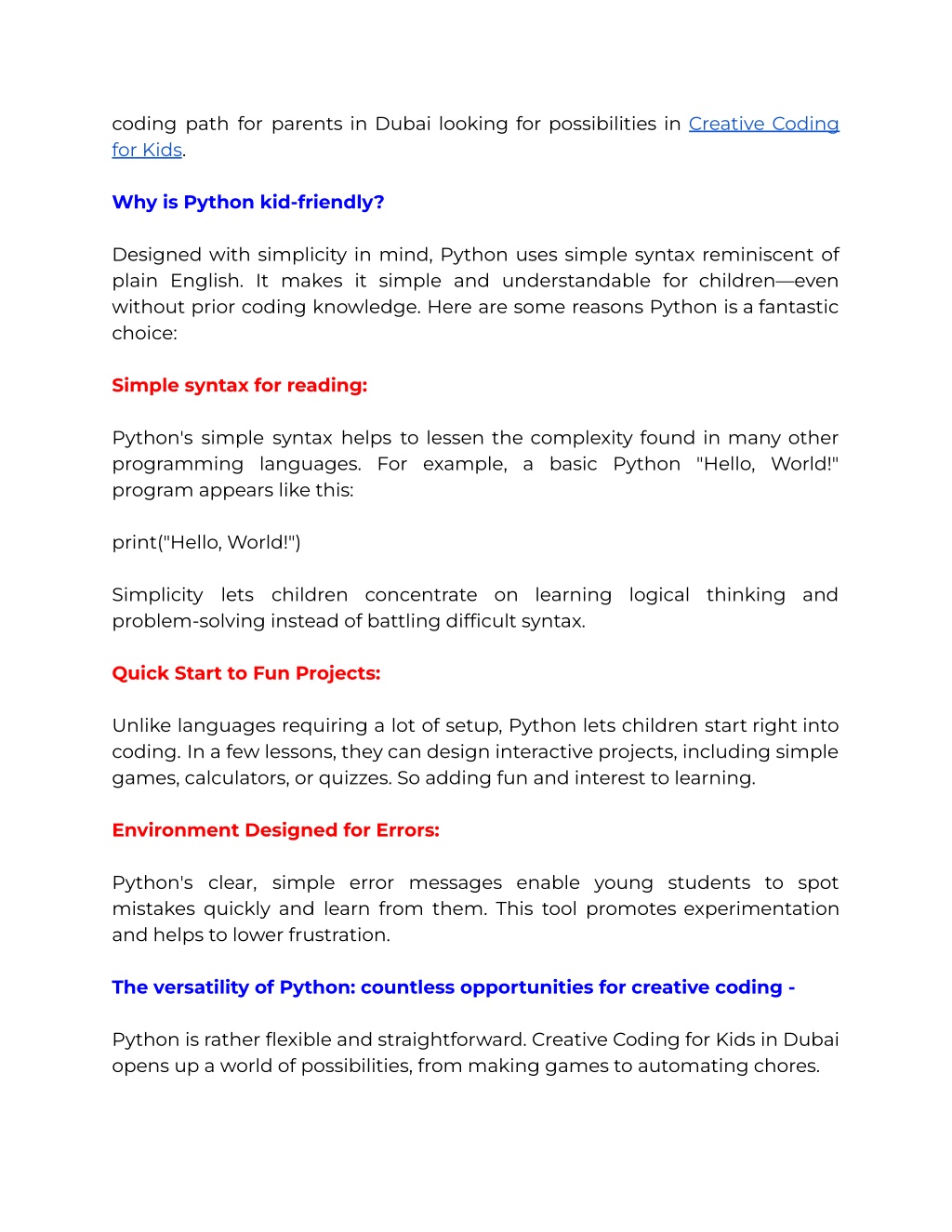 coding path for parents in Dubai looking for possibilities in Creative Coding for Kids.

Why is Python kid-friendly?

Designed with simplicity in mind, Python uses simple syntax reminiscent of plain English. It makes it simple and understandable for children—even without prior coding knowledge. Here are some reasons Python is a fantastic choice:

Simple syntax for reading:

Python's simple syntax helps to lessen the complexity found in many other programming languages. For example, a basic Python "Hello, World!" program appears like this:

print("Hello, World!")

Simplicity lets children concentrate on learning logical thinking and problem-solving instead of battling difficult syntax.

Quick Start to Fun Projects:

Unlike languages requiring a lot of setup, Python lets children start right into coding. In a few lessons, they can design interactive projects, including simple games, calculators, or quizzes. So adding fun and interest to learning.

Environment Designed for Errors:

Python's clear, simple error messages enable young students to spot mistakes quickly and learn from them. This tool promotes experimentation and helps to lower frustration.

The versatility of Python: countless opportunities for creative coding -

Python is rather flexible and straightforward. Creative Coding for Kids in Dubai opens up a world of possibilities, from making games to automating chores.